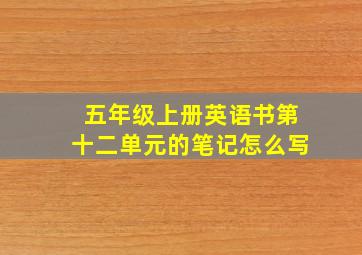 五年级上册英语书第十二单元的笔记怎么写